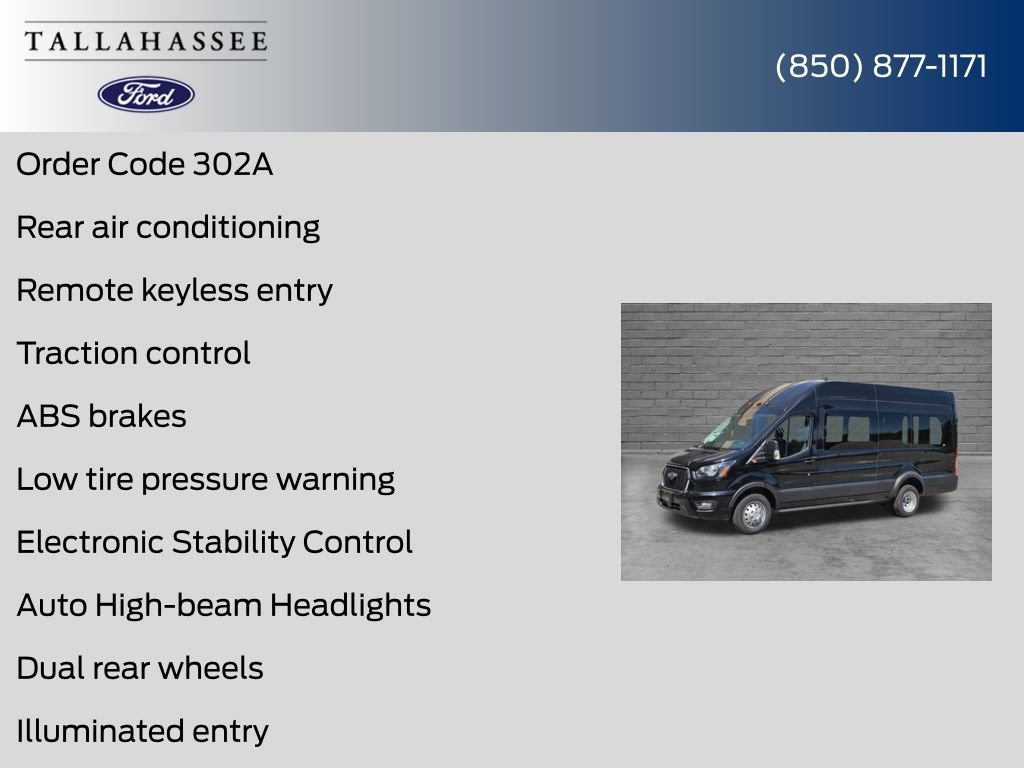 TALLAHASSEE

Ford

(850) 877-1171

Order Code 302A

Rear air conditioning

Remote keyless entry

Traction control

ABS brakes

Low tire pressure warning

Electronic Stability Control

Auto High-beam Headlights

Dual rear wheels

Illuminated entry